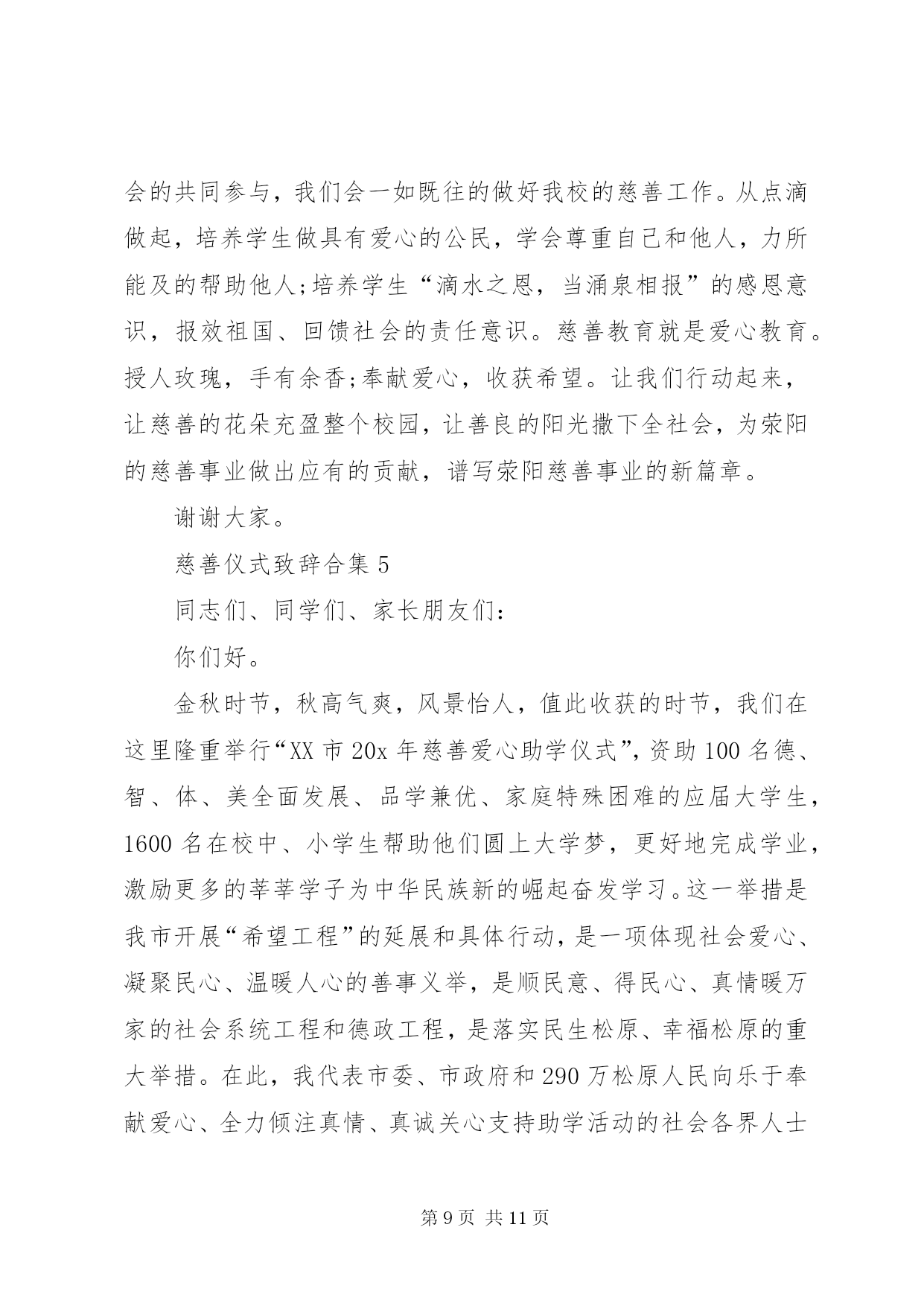 会的共同参与，我们会一如既往的做好我校的慈善工作。从点滴做起，培养学生做具有爱心的公民，学会尊重自己和他人，力所能及的帮助他人;培养学生“滴水之恩，当涌泉相报”的感恩意识，报效祖国、回馈社会的责任意识。慈善教育就是爱心教育。授人玫瑰，手有余香;奉献爱心，收获希望。让我们行动起来，让慈善的花朵充盈整个校园，让善良的阳光撒下全社会，为荥阳的慈善事业做出应有的贡献，谱写荥阳慈善事业的新篇章。

谢谢大家。

慈善仪式致辞合集 5

同志们、同学们、家长朋友们：

你们好。

金秋时节，秋高气爽，风景怡人，值此收获的时节，我们在这里隆重举行“XX 市 20x 年慈善爱心助学仪式”，资助 100 名德、智、体、美全面发展、品学兼优、家庭特殊困难的应届大学生，1600 名在校中、小学生帮助他们圆上大学梦，更好地完成学业，激励更多的莘莘学子为中华民族新的崛起奋发学习。这一举措是我市开展“希望工程”的延展和具体行动，是一项体现社会爱心、凝聚民心、温暖人心的善事义举，是顺民意、得民心、真情暖万家的社会系统工程和德政工程，是落实民生松原、幸福松原的重大举措。在此，我代表市委、市政府和 290 万松原人民向乐于奉献爱心、全力倾注真情、真诚关心支持助学活动的社会各界人士

第 9 页 共 11 页